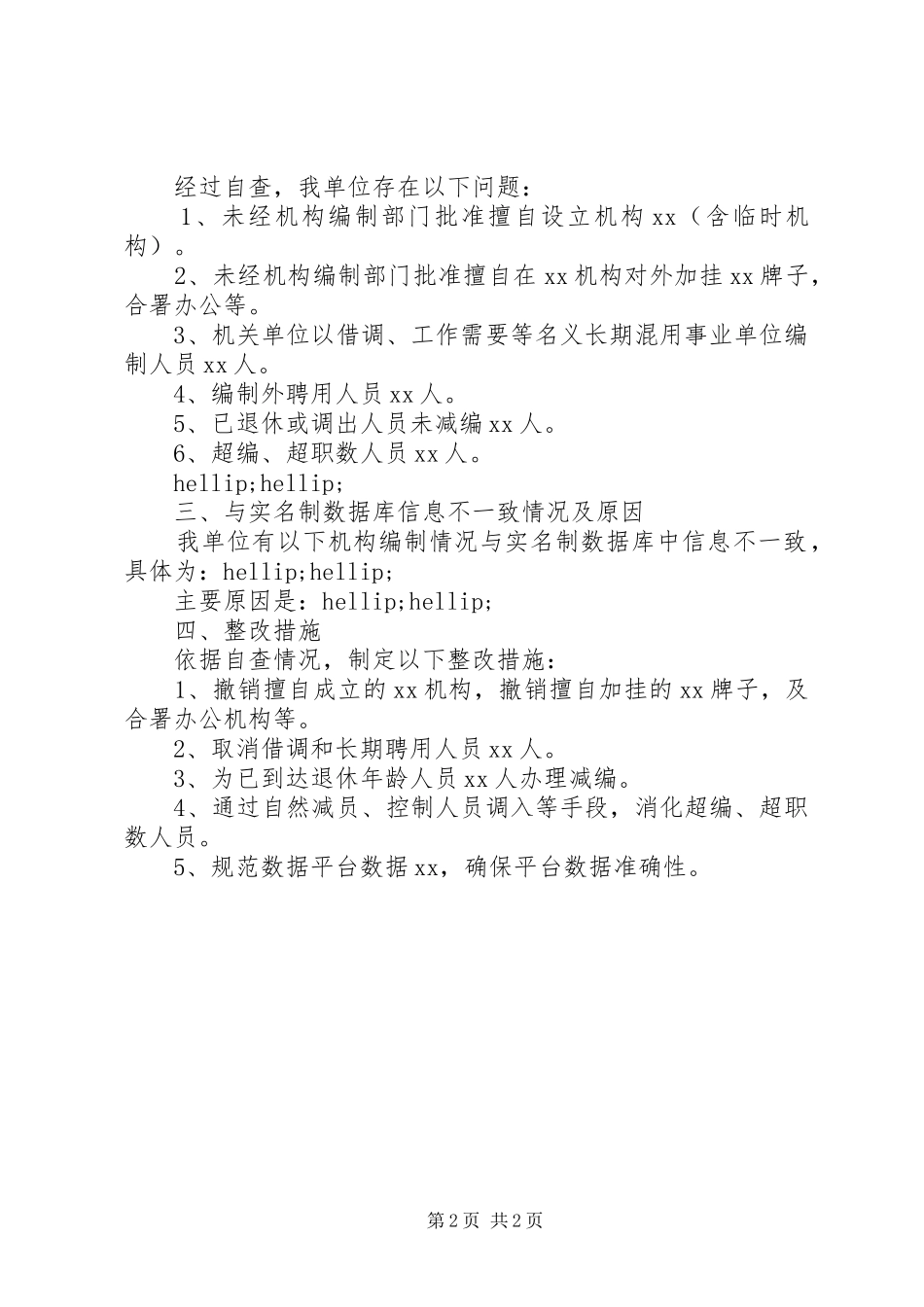 经过自查，我单位存在以下问题：

1、未经机构编制部门批准擅自设立机构xx（含临时机构）。

2、未经机构编制部门批准擅自在xx机构对外加挂xx牌子，合署办公等。

3、机关单位以借调、工作需要等名义长期混用事业单位编制人员xx人。

4、编制外聘用人员xx人。

5、已退休或调出人员未减编xx人。

6、超编、超职数人员xx人。

hellip;hellip;

三、与实名制数据库信息不一致情况及原因

我单位有以下机构编制情况与实名制数据库中信息不一致，具体为：hellip;hellip;

主要原因是：hellip;hellip;

四、整改措施

依据自查情况，制定以下整改措施：

1、撤销擅自成立的xx机构，撤销擅自加挂的xx牌子，及合署办公机构等。

2、取消借调和长期聘用人员xx人。

3、为已到达退休年龄人员xx人办理减编。

4、通过自然减员、控制人员调入等手段，消化超编、超职数人员。

5、规范数据平台数据xx，确保平台数据准确性。

第2页 共2页